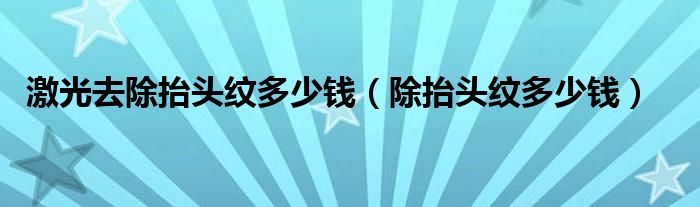 激光去除抬头纹多少钱（除抬头纹多少钱）